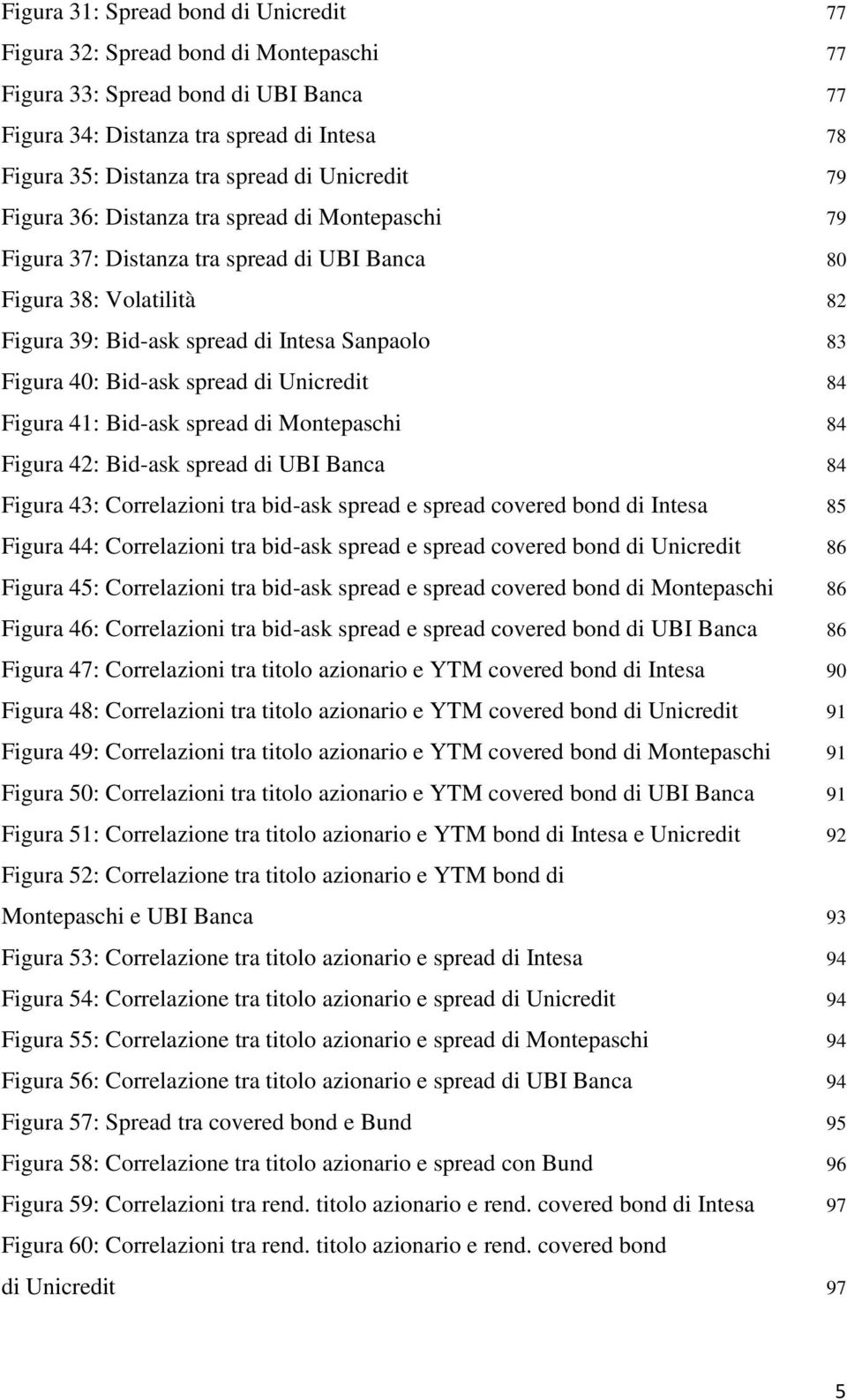 Figura 31: Spread bond di Unicredit 77

Figura 32: Spread bond di Montepaschi 77

Figura 33: Spread bond di UBI Banca 77

Figura 34: Distanza tra spread di Intesa 78

Figura 35: Distanza tra spread di Unicredit 79

Figura 36: Distanza tra spread di Montepaschi 79

Figura 37: Distanza tra spread di UBI Banca 80

Figura 38: Volatilità 82

Figura 39: Bid-ask spread di Intesa Sanpaolo 83

Figura 40: Bid-ask spread di Unicredit 84

Figura 41: Bid-ask spread di Montepaschi 84

Figura 42: Bid-ask spread di UBI Banca 84

Figura 43: Correlazioni tra bid-ask spread e spread covered bond di Intesa 85

Figura 44: Correlazioni tra bid-ask spread e spread covered bond di Unicredit 86

Figura 45: Correlazioni tra bid-ask spread e spread covered bond di Montepaschi 86

Figura 46: Correlazioni tra bid-ask spread e spread covered bond di UBI Banca 86

Figura 47: Correlazioni tra titolo azionario e YTM covered bond di Intesa 90

Figura 48: Correlazioni tra titolo azionario e YTM covered bond di Unicredit 91

Figura 49: Correlazioni tra titolo azionario e YTM covered bond di Montepaschi 91

Figura 50: Correlazioni tra titolo azionario e YTM covered bond di UBI Banca 91

Figura 51: Correlazione tra titolo azionario e YTM bond di Intesa e Unicredit 92

Figura 52: Correlazione tra titolo azionario e YTM bond di Montepaschi e UBI Banca 93

Figura 53: Correlazione tra titolo azionario e spread di Intesa 94

Figura 54: Correlazione tra titolo azionario e spread di Unicredit 94

Figura 55: Correlazione tra titolo azionario e spread di Montepaschi 94

Figura 56: Correlazione tra titolo azionario e spread di UBI Banca 94

Figura 57: Spread tra covered bond e Bund 95

Figura 58: Correlazione tra titolo azionario e spread con Bund 96

Figura 59: Correlazioni tra rend. titolo azionario e rend. covered bond di Intesa 97

Figura 60: Correlazioni tra rend. titolo azionario e rend. covered bond di Unicredit 97

5